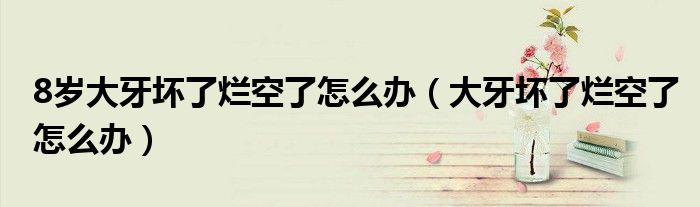 8岁大牙坏了烂空了怎么办（大牙坏了烂空了怎么办）